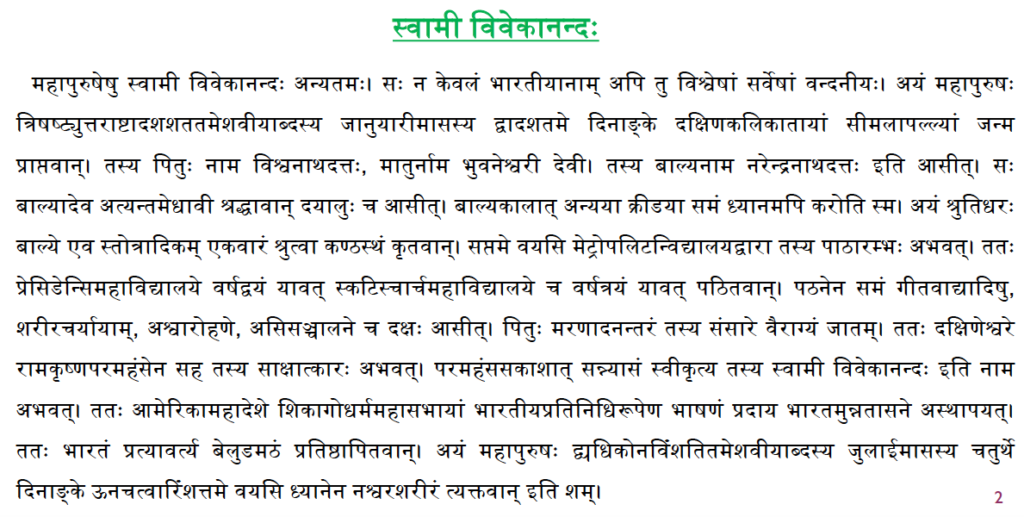 स्वामी विवेकानन्दः

महापुरुषेषु स्वामी विवेकानन्दः अन्यतमः। सः न केवलं भारतीयानाम् अपि तु विश्वेषां सर्वेषां वन्दनीयः। अयं महापुरुषः त्रिषष्ट्युत्तराष्टादशशततमेशवीयाब्दस्य जानुयारीमासस्य द्वादशतमे दिनाङ्के दक्षिणकलिकातायां सीमलापल्ल्यां जन्म प्राप्तवान्। तस्य पितुः नाम विश्वनाथदत्तः, मातुर्नाम भुवनेश्वरी देवी। तस्य बाल्यनाम नरेन्द्रनाथदत्तः इति आसीत्। सः बाल्यादेव अत्यन्तमेधावी श्रद्धावान् दयालुः च आसीत्। बाल्यकालात् अन्यया क्रीडया समं ध्यानमपि करोति स्म। अयं श्रुतिधरः बाल्ये एव स्तोत्रादिकम् एकवारं श्रुत्वा कण्ठस्थं कृतवान्। सप्तमे वयसि मेट्रोपलिटन्विद्यालयद्वारा तस्य पाठारम्भः अभवत्। ततः प्रेसिडेन्सिमहाविद्यालये वर्षद्वयं यावत् स्कटिस्चार्चमहाविद्यालये च वर्षत्रयं यावत् पठितवान्। पठनेन समं गीतवाद्यादिषु, शरीरचर्यायाम्, अश्वारोहणे, असिसञ्चालने च दक्षः आसीत्। पितुः मरणादनन्तरं तस्य संसारे वैराग्यं जातम्। ततः दक्षिणेश्वरे रामकृष्णपरमहंसेन सह तस्य साक्षात्कारः अभवत्। परमहंससकाशात् सन्न्यासं स्वीकृत्य तस्य स्वामी विवेकानन्दः इति नाम अभवत्। ततः आमेरिकामहादेशे शिकागोधर्ममहासभायां भारतीयप्रतिनिधिरूपेण भाषणं प्रदाय भारतमुन्नतासने अस्थापयत्। ततः भारतं प्रत्यावर्त्य बेलुडमठं प्रतिष्ठापितवान्। अयं महापुरुषः द्व्यधिकोनविंशतितमेशवीयाब्दस्य जुलाईमासस्य चतुर्थे दिनाङ्के ऊनचत्वारिंशत्तमे वयसि ध्यानेन नश्वरशरीरं त्यक्तवान् इति शम्।

2